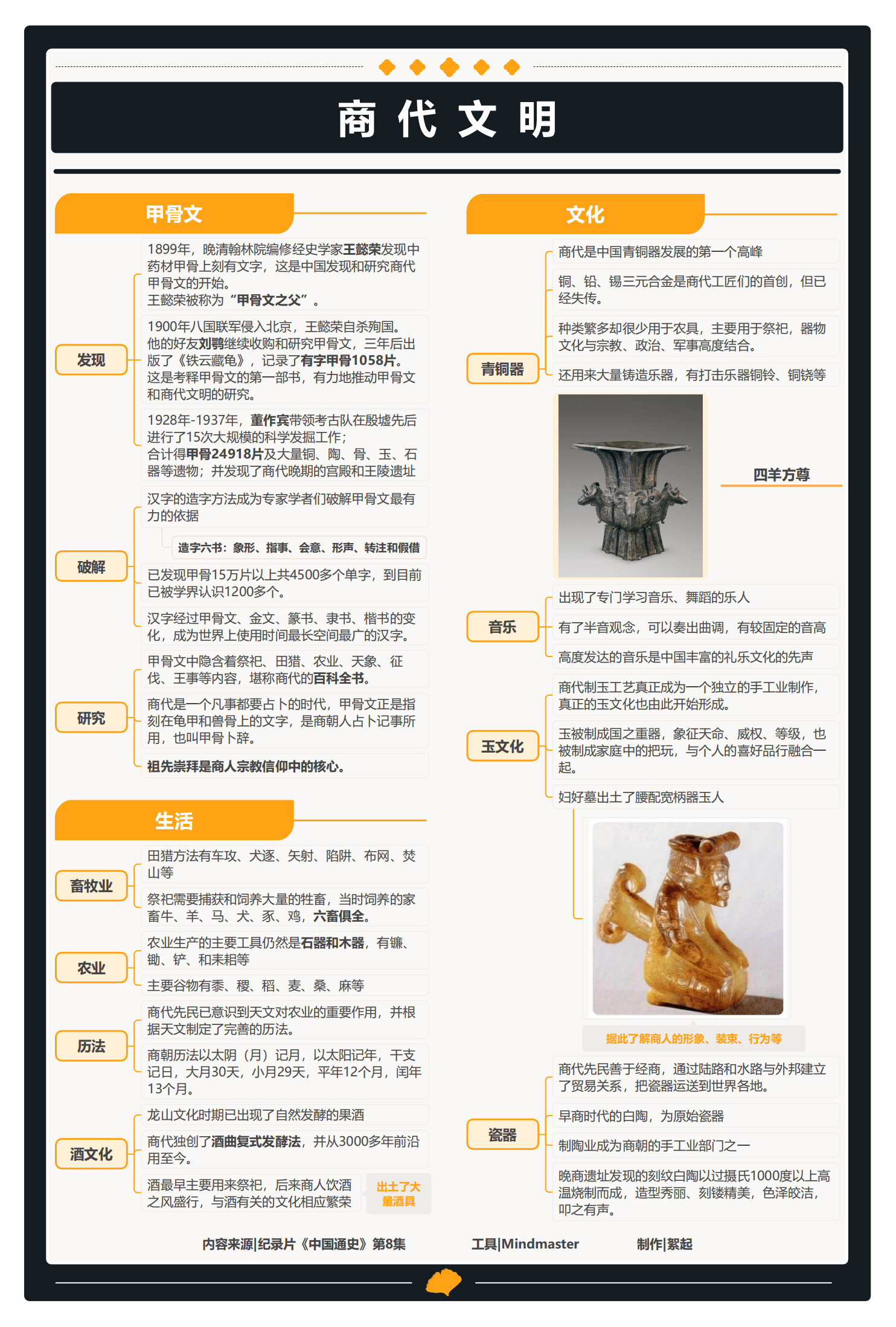 商代文明

甲骨文

发现

1899年，晚清翰林院编修经史学家王懿荣发现中药材甲骨上刻有文字，这是中国发现和研究商代甲骨文的开始。
王懿荣被称为“甲骨文之父”。

1900年八国联军侵入北京，王懿荣自杀殉国。他的好友刘鹗继续收购和研究甲骨文，三年后出版了《铁云藏龟》，记录了有字甲骨1058片。这是考释甲骨文的第一部书，有力地推动甲骨文和商代文明的研究。

1928年-1937年，董作宾带领考古队在殷墟先后进行了15次大规模的科学发掘工作；
合计得甲骨24918片及大量铜、陶、骨、玉、石器等遗物；并发现了商代晚期的宫殿和王陵遗址

破解

汉字的造字方法成为专家学者们破解甲骨文最有力的依据

造字六书：象形、指事、会意、形声、转注和假借

已发现甲骨15万片以上共4500多个单字，到目前已被学界认识1200多个。

汉字经过甲骨文、金文、篆书、隶书、楷书的变化，成为世界上使用时间最长空间最广的汉字。

研究

甲骨文中隐含着祭祀、田猎、农业、天象、征伐、王事等内容，堪称商代的百科全书。

商代是一个凡事都要占卜的时代，甲骨文正是指刻在龟甲和兽骨上的文字，是商朝人占卜记事所用，也叫甲骨卜辞。

祖先崇拜是商人宗教信仰中的核心。

生活

畜牧业

田猎方法有车攻、犬逐、矢射、陷阱、布网、焚山等

祭祀需要捕获和饲养大量的牲畜，当时饲养的家畜牛、羊、马、犬、豕、鸡，六畜俱全。

农业

农业生产的主要工具仍然是石器和木器，有镰、锄、铲、和耒耜等

主要谷物有黍、稷、稻、麦、桑、麻等

历法

商代先民已意识到天文对农业的重要作用，并根据天文制定了完善的历法。

商朝历法以太阴（月）记月，以太阳记年，干支记日，大月30天，小月29天，平年12个月，闰年13个月。

酒文化

龙山文化时期已出现了自然发酵的果酒

商代独创了酒曲复式发酵法，并从3000多年前沿用至今。

酒最早主要用来祭祀，后来商人饮酒之风盛行，与酒有关的文化相应繁荣

出土了大量酒具

文化

青铜器

商代是中国青铜器发展的第一个高峰

铜、铅、锡三元合金是商代工匠们的首创，但已经失传。

种类繁多却很少用于农具，主要用于祭祀，器物文化与宗教、政治、军事高度结合。

还用来大量铸造乐器，有打击乐器铜铃、铜铙等

四羊方尊

音乐

出现了专门学习音乐、舞蹈的乐人

有了半音观念，可以奏出曲调，有较固定的音高

高度发达的音乐是中国丰富的礼乐文化的先声

玉文化

商代制玉工艺真正成为一个独立的手工业制作，真正的玉文化也由此开始形成。

玉被制成国之重器，象征天命、威权、等级，也被制成家庭中的把玩，与个人的喜好品行融合一起。

妇好墓出土了腰配宽柄器玉人

据此了解商人的形象、装束、行为等

瓷器

商代先民善于经商，通过陆路和水路与外邦建立了贸易关系，把瓷器运送到世界各地。

早商时代的白陶，为原始瓷器

制陶业成为商朝的手工业部门之一

晚商遗址发现的刻纹白陶以过摄氏1000度以上高温烧制而成，造型秀丽、刻镂精美，色泽皎洁，叩之有声。

内容来源|纪录片《中国通史》第8集　工具|Mindmaster　制作|絮起